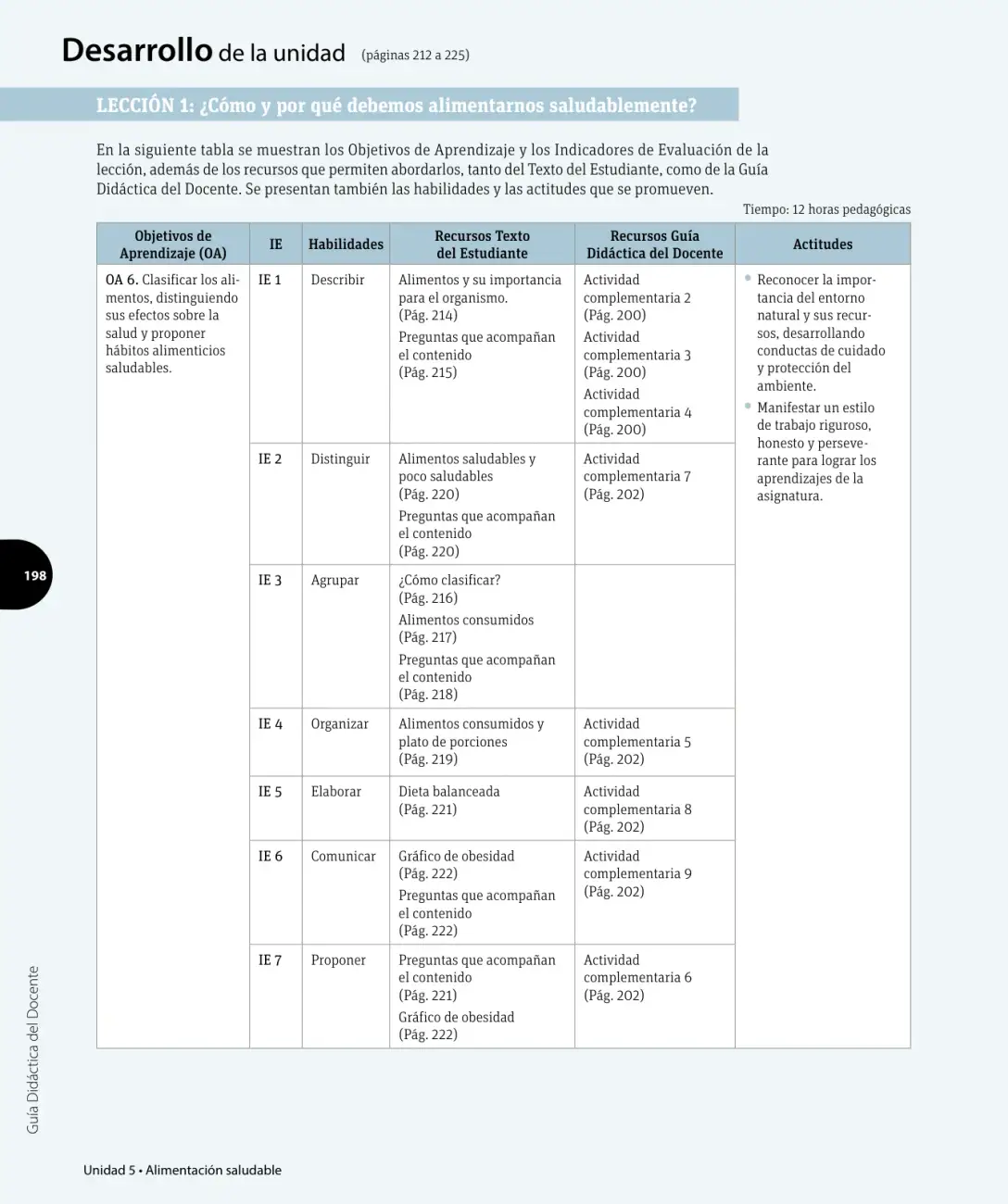 Desarrollo de la unidad (páginas 212 a 225)

LECCIÓN 1: ¿Cómo y por qué debemos alimentarnos saludablemente?

En la siguiente tabla se muestran los Objetivos de Aprendizaje y los Indicadores de Evaluación de la lección, además de los recursos que permiten abordarlos, tanto del Texto del Estudiante, como de la Guía Didáctica del Docente. Se presentan también las habilidades y las actitudes que se promueven.

Tiempo: 12 horas pedagógicas

| Objetivos de Aprendizaje (OA) | IE | Habilidades | Recursos Texto del Estudiante | Recursos Guía Didáctica del Docente | Actitudes |
|---|---|---|---|---|---|
| OA 6. Clasificar los alimentos, distinguiendo sus efectos sobre la salud y proponer hábitos alimenticios saludables. | IE 1 | Describir | Alimentos y su importancia para el organismo. (Pág. 214) Preguntas que acompañan el contenido (Pág. 215) | Actividad complementaria 2 (Pág. 200) Actividad complementaria 3 (Pág. 200) Actividad complementaria 4 (Pág. 200) | • Reconocer la importancia del entorno natural y sus recursos, desarrollando conductas de cuidado y protección del ambiente. • Manifestar un estilo de trabajo riguroso, honesto y perseverante para lograr los aprendizajes de la asignatura. |
| | IE 2 | Distinguir | Alimentos saludables y poco saludables (Pág. 220) Preguntas que acompañan el contenido (Pág. 220) | Actividad complementaria 7 (Pág. 202) | |
| | IE 3 | Agrupar | ¿Cómo clasificar? (Pág. 216) Alimentos consumidos (Pág. 217) Preguntas que acompañan el contenido (Pág. 218) | | |
| | IE 4 | Organizar | Alimentos consumidos y plato de porciones (Pág. 219) | Actividad complementaria 5 (Pág. 202) | |
| | IE 5 | Elaborar | Dieta balanceada (Pág. 221) | Actividad complementaria 8 (Pág. 202) | |
| | IE 6 | Comunicar | Gráfico de obesidad (Pág. 222) Preguntas que acompañan el contenido (Pág. 222) | Actividad complementaria 9 (Pág. 202) | |
| | IE 7 | Proponer | Preguntas que acompañan el contenido (Pág. 221) Gráfico de obesidad (Pág. 222) | Actividad complementaria 6 (Pág. 202) | |

198

Guía Didáctica del Docente

Unidad 5 • Alimentación saludable